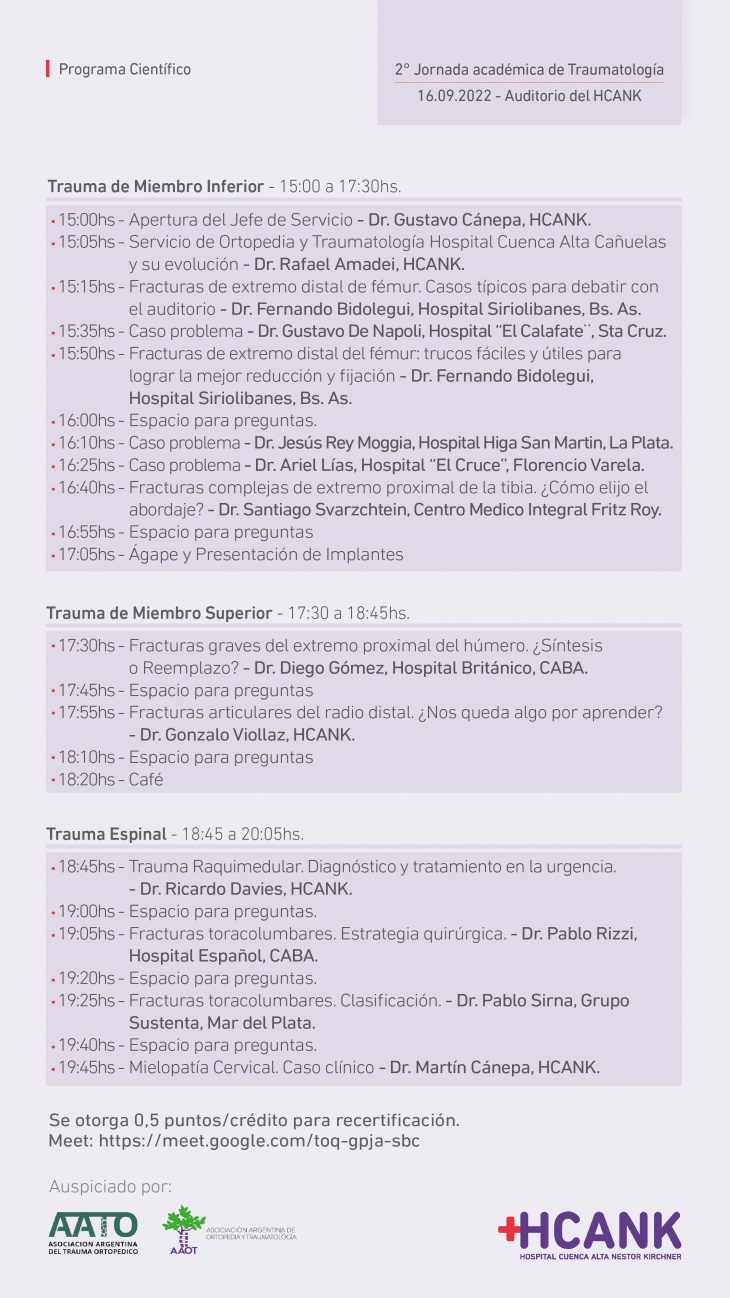 Programa Científico

2° Jornada académica de Traumatología
16.09.2022 - Auditorio del HCANK

Trauma de Miembro Inferior - 15:00 a 17:30hs.

• 15:00hs - Apertura del Jefe de Servicio - Dr. Gustavo Cánepa, HCANK.
• 15:05hs - Servicio de Ortopedia y Traumatología Hospital Cuenca Alta Cañuelas y su evolución - Dr. Rafael Amadei, HCANK.
• 15:15hs - Fracturas de extremo distal de fémur. Casos típicos para debatir con el auditorio - Dr. Fernando Bidolegui, Hospital Siriolibanes, Bs. As.
• 15:35hs - Caso problema - Dr. Gustavo De Napoli, Hospital "El Calafate", Sta Cruz.
• 15:50hs - Fracturas de extremo distal del fémur: trucos fáciles y útiles para lograr la mejor reducción y fijación - Dr. Fernando Bidolegui, Hospital Siriolibanes, Bs. As.
• 16:00hs - Espacio para preguntas.
• 16:10hs - Caso problema - Dr. Jesús Rey Moggia, Hospital Higa San Martin, La Plata.
• 16:25hs - Caso problema - Dr. Ariel Lías, Hospital "El Cruce", Florencio Varela.
• 16:40hs - Fracturas complejas de extremo proximal de la tibia. ¿Cómo elijo el abordaje? - Dr. Santiago Svarzchtein, Centro Medico Integral Fritz Roy.
• 16:55hs - Espacio para preguntas
• 17:05hs - Ágape y Presentación de Implantes

Trauma de Miembro Superior - 17:30 a 18:45hs.

• 17:30hs - Fracturas graves del extremo proximal del húmero. ¿Síntesis o Reemplazo? - Dr. Diego Gómez, Hospital Británico, CABA.
• 17:45hs - Espacio para preguntas
• 17:55hs - Fracturas articulares del radio distal. ¿Nos queda algo por aprender? - Dr. Gonzalo Viollaz, HCANK.
• 18:10hs - Espacio para preguntas
• 18:20hs - Café

Trauma Espinal - 18:45 a 20:05hs.

• 18:45hs - Trauma Raquimedular. Diagnóstico y tratamiento en la urgencia. - Dr. Ricardo Davies, HCANK.
• 19:00hs - Espacio para preguntas.
• 19:05hs - Fracturas toracolumbares. Estrategia quirúrgica. - Dr. Pablo Rizzi, Hospital Español, CABA.
• 19:20hs - Espacio para preguntas.
• 19:25hs - Fracturas toracolumbares. Clasificación. - Dr. Pablo Sirna, Grupo Sustenta, Mar del Plata.
• 19:40hs - Espacio para preguntas.
• 19:45hs - Mielopatía Cervical. Caso clínico - Dr. Martín Cánepa, HCANK.

Se otorga 0,5 puntos/crédito para recertificación.
Meet: https://meet.google.com/toq-gpja-sbc

Auspiciado por:

AATO ASOCIACION ARGENTINA DEL TRAUMA ORTOPEDICO

AAOT ASOCIACIÓN ARGENTINA DE ORTOPEDIA Y TRAUMATOLOGÍA

HCANK HOSPITAL CUENCA ALTA NESTOR KIRCHNER